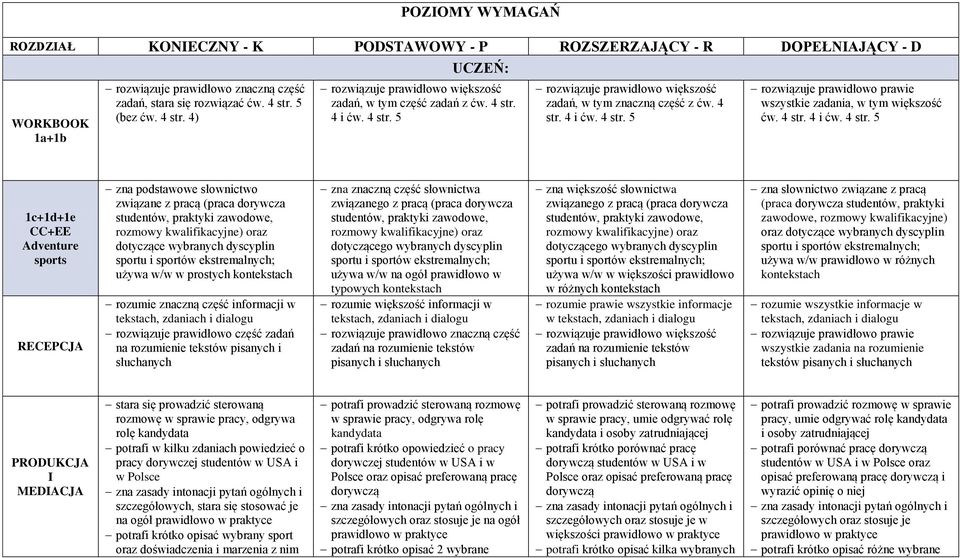 POZIOMY WYMAGAŃ

| ROZDZIAŁ | KONIECZNY - K | PODSTAWOWY - P | ROZSZERZAJĄCY - R | DOPEŁNIAJĄCY - D |
|---|---|---|---|---|
| | UCZEŃ: | | | |
| WORKBOOK 1a+1b | – rozwiązuje prawidłowo znaczną część zadań, stara się rozwiązać ćw. 4 str. 5 (bez ćw. 4 str. 4) | – rozwiązuje prawidłowo większość zadań, w tym część zadań z ćw. 4 str. 4 i ćw. 4 str. 5 | – rozwiązuje prawidłowo większość zadań, w tym znaczną część z ćw. 4 str. 4 i ćw. 4 str. 5 | – rozwiązuje prawidłowo prawie wszystkie zadania, w tym większość ćw. 4 str. 4 i ćw. 4 str. 5 |
| 1c+1d+1e CC+EE Adventure sports | – zna podstawowe słownictwo związane z pracą (praca dorywcza studentów, praktyki zawodowe, rozmowy kwalifikacyjne) oraz dotyczące wybranych dyscyplin sportu i sportów ekstremalnych; używa w/w w prostych kontekstach | – zna znaczną część słownictwa związanego z pracą (praca dorywcza studentów, praktyki zawodowe, rozmowy kwalifikacyjne) oraz dotyczącego wybranych dyscyplin sportu i sportów ekstremalnych; używa w/w na ogół prawidłowo w typowych kontekstach | – zna większość słownictwa związanego z pracą (praca dorywcza studentów, praktyki zawodowe, rozmowy kwalifikacyjne) oraz dotyczącego wybranych dyscyplin sportu i sportów ekstremalnych; używa w/w w większości prawidłowo w różnych kontekstach | – zna słownictwo związane z pracą (praca dorywcza studentów, praktyki zawodowe, rozmowy kwalifikacyjne) oraz dotyczące wybranych dyscyplin sportu i sportów ekstremalnych; używa w/w prawidłowo w różnych kontekstach |
| RECEPCJA | – rozumie znaczną część informacji w tekstach, zdaniach i dialogu – rozwiązuje prawidłowo część zadań na rozumienie tekstów pisanych i słuchanych | – rozumie większość informacji w tekstach, zdaniach i dialogu – rozwiązuje prawidłowo znaczną część zadań na rozumienie tekstów pisanych i słuchanych | – rozumie prawie wszystkie informacje w tekstach, zdaniach i dialogu – rozwiązuje prawidłowo większość zadań na rozumienie tekstów pisanych i słuchanych | – rozumie wszystkie informacje w tekstach, zdaniach i dialogu – rozwiązuje prawidłowo prawie wszystkie zadania na rozumienie tekstów pisanych i słuchanych |
| PRODUKCJA I MEDIACJA | – stara się prowadzić sterowaną rozmowę w sprawie pracy, odgrywa rolę kandydata – potrafi w kilku zdaniach powiedzieć o pracy dorywczej studentów w USA i w Polsce – zna zasady intonacji pytań ogólnych i szczegółowych, stara się stosować je na ogół prawidłowo w praktyce – potrafi krótko opisać wybrany sport oraz doświadczenia i marzenia z nim | – potrafi prowadzić sterowaną rozmowę w sprawie pracy, odgrywa rolę kandydata – potrafi krótko opowiedzieć o pracy dorywczej studentów w USA i w Polsce oraz opisać preferowaną pracę dorywczą – zna zasady intonacji pytań ogólnych i szczegółowych oraz stosuje je na ogół prawidłowo w praktyce – potrafi krótko opisać 2 wybrane | – potrafi prowadzić sterowaną rozmowę w sprawie pracy, umie odgrywać rolę kandydata i osoby zatrudniającej – potrafi krótko porównać pracę dorywczą studentów w USA i w Polsce oraz opisać preferowaną pracę dorywczą – zna zasady intonacji pytań ogólnych i szczegółowych oraz stosuje je w większości prawidłowo w praktyce – potrafi krótko opisać kilka wybranych | – potrafi prowadzić rozmowę w sprawie pracy, umie odgrywać rolę kandydata i osoby zatrudniającej – potrafi porównać pracę dorywczą studentów w USA i w Polsce oraz opisać preferowaną pracę dorywczą i wyrazić opinię o niej – zna zasady intonacji pytań ogólnych i szczegółowych oraz stosuje je prawidłowo w praktyce – potrafi krótko opisać różne wybrane |